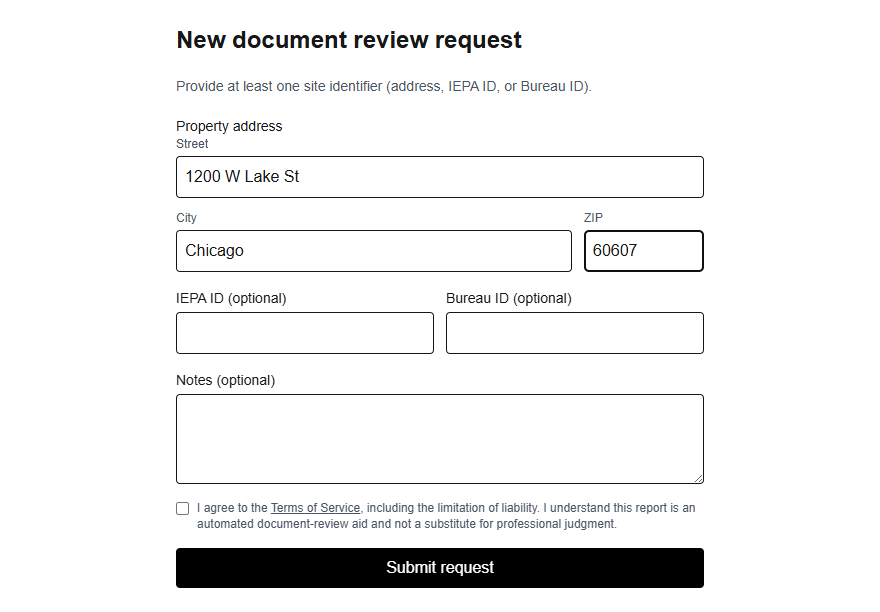 New document review request

Provide at least one site identifier (address, IEPA ID, or Bureau ID).

Property address
Street

1200 W Lake St

City

Chicago

ZIP

60607

IEPA ID (optional)

Bureau ID (optional)

Notes (optional)

I agree to the Terms of Service, including the limitation of liability. I understand this report is an automated document-review aid and not a substitute for professional judgment.

Submit request